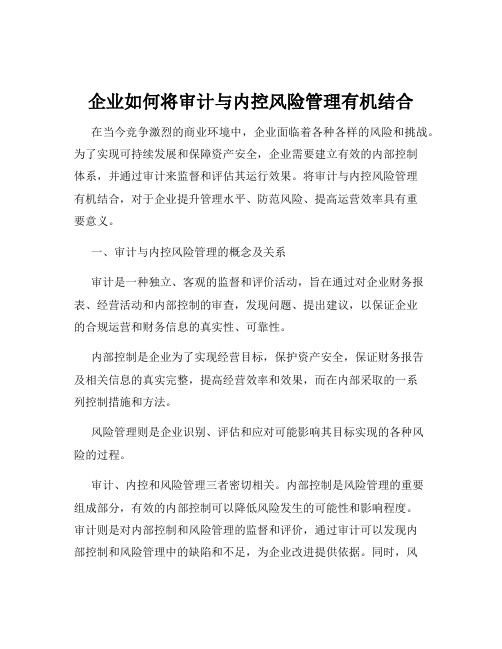 企业如何将审计与内控风险管理有机结合

在当今竞争激烈的商业环境中，企业面临着各种各样的风险和挑战。为了实现可持续发展和保障资产安全，企业需要建立有效的内部控制体系，并通过审计来监督和评估其运行效果。将审计与内控风险管理有机结合，对于企业提升管理水平、防范风险、提高运营效率具有重要意义。

一、审计与内控风险管理的概念及关系

审计是一种独立、客观的监督和评价活动，旨在通过对企业财务报表、经营活动和内部控制的审查，发现问题、提出建议，以保证企业的合规运营和财务信息的真实性、可靠性。

内部控制是企业为了实现经营目标，保护资产安全，保证财务报告及相关信息的真实完整，提高经营效率和效果，而在内部采取的一系列控制措施和方法。

风险管理则是企业识别、评估和应对可能影响其目标实现的各种风险的过程。

审计、内控和风险管理三者密切相关。内部控制是风险管理的重要组成部分，有效的内部控制可以降低风险发生的可能性和影响程度。审计则是对内部控制和风险管理的监督和评价，通过审计可以发现内部控制和风险管理中的缺陷和不足，为企业改进提供依据。同时，风